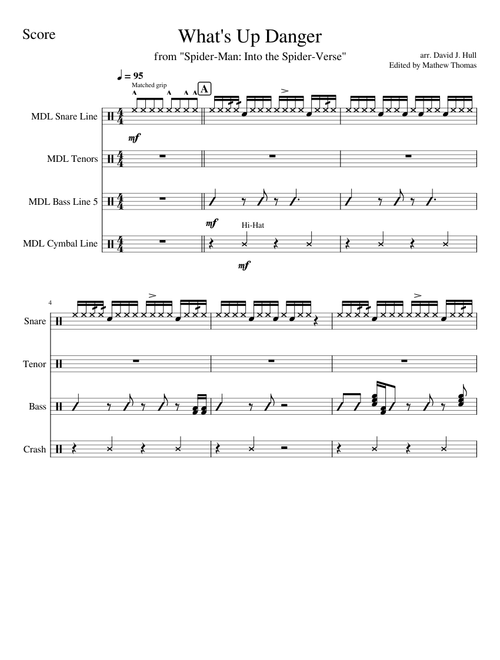 Score

What's Up Danger

from "Spider-Man: Into the Spider-Verse"

arr. David J. Hull
Edited by Mathew Thomas

♩ = 95

Matched grip

A

MDL Snare Line

mf

MDL Tenors

MDL Bass Line 5

mf

Hi-Hat

MDL Cymbal Line

mf

4

Snare

Tenor

Bass

Crash